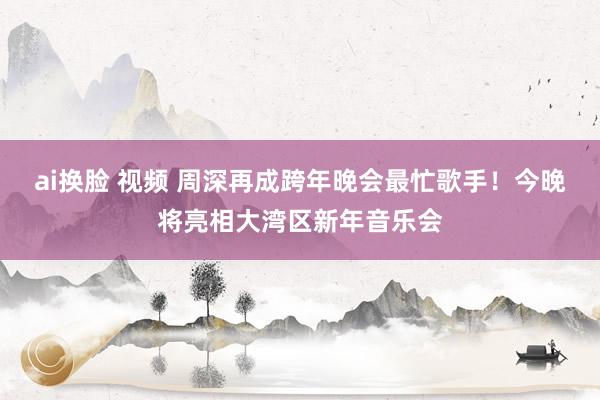 ai换脸 视频 周深再成跨年晚会最忙歌手！今晚将亮相大湾区新年音乐会